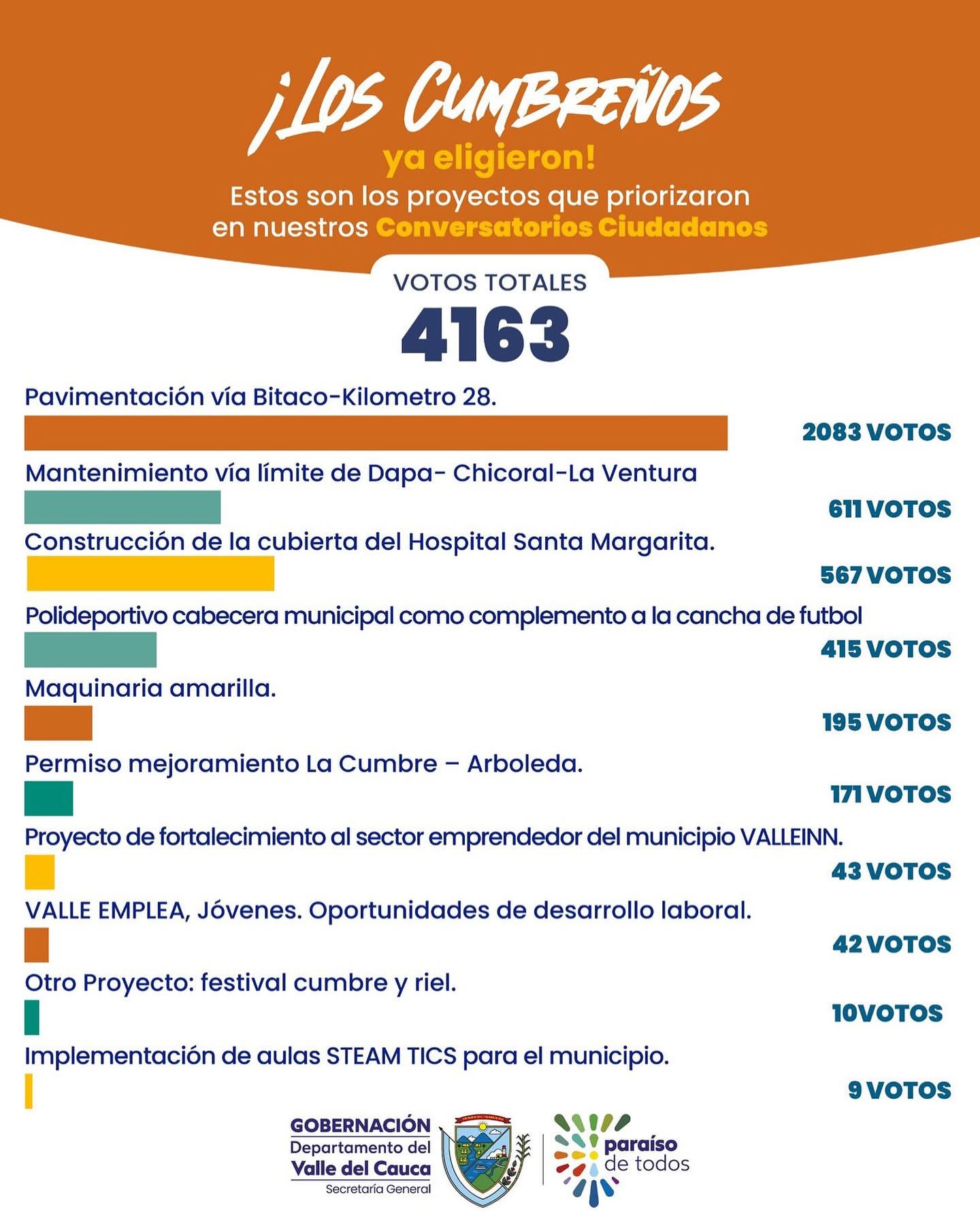 ¡LOS CUMBREÑOS
ya eligieron!
Estos son los proyectos que priorizaron en nuestros Conversatorios Ciudadanos

VOTOS TOTALES
4163

Pavimentación vía Bitaco-Kilometro 28.
2083 VOTOS

Mantenimiento vía límite de Dapa- Chicoral-La Ventura
611 VOTOS

Construcción de la cubierta del Hospital Santa Margarita.
567 VOTOS

Polideportivo cabecera municipal como complemento a la cancha de futbol
415 VOTOS

Maquinaria amarilla.
195 VOTOS

Permiso mejoramiento La Cumbre – Arboleda.
171 VOTOS

Proyecto de fortalecimiento al sector emprendedor del municipio VALLEINN.
43 VOTOS

VALLE EMPLEA, Jóvenes. Oportunidades de desarrollo laboral.
42 VOTOS

Otro Proyecto: festival cumbre y riel.
10VOTOS

Implementación de aulas STEAM TICS para el municipio.
9 VOTOS

GOBERNACIÓN
Departamento del
Valle del Cauca
Secretaría General

paraíso
de todos